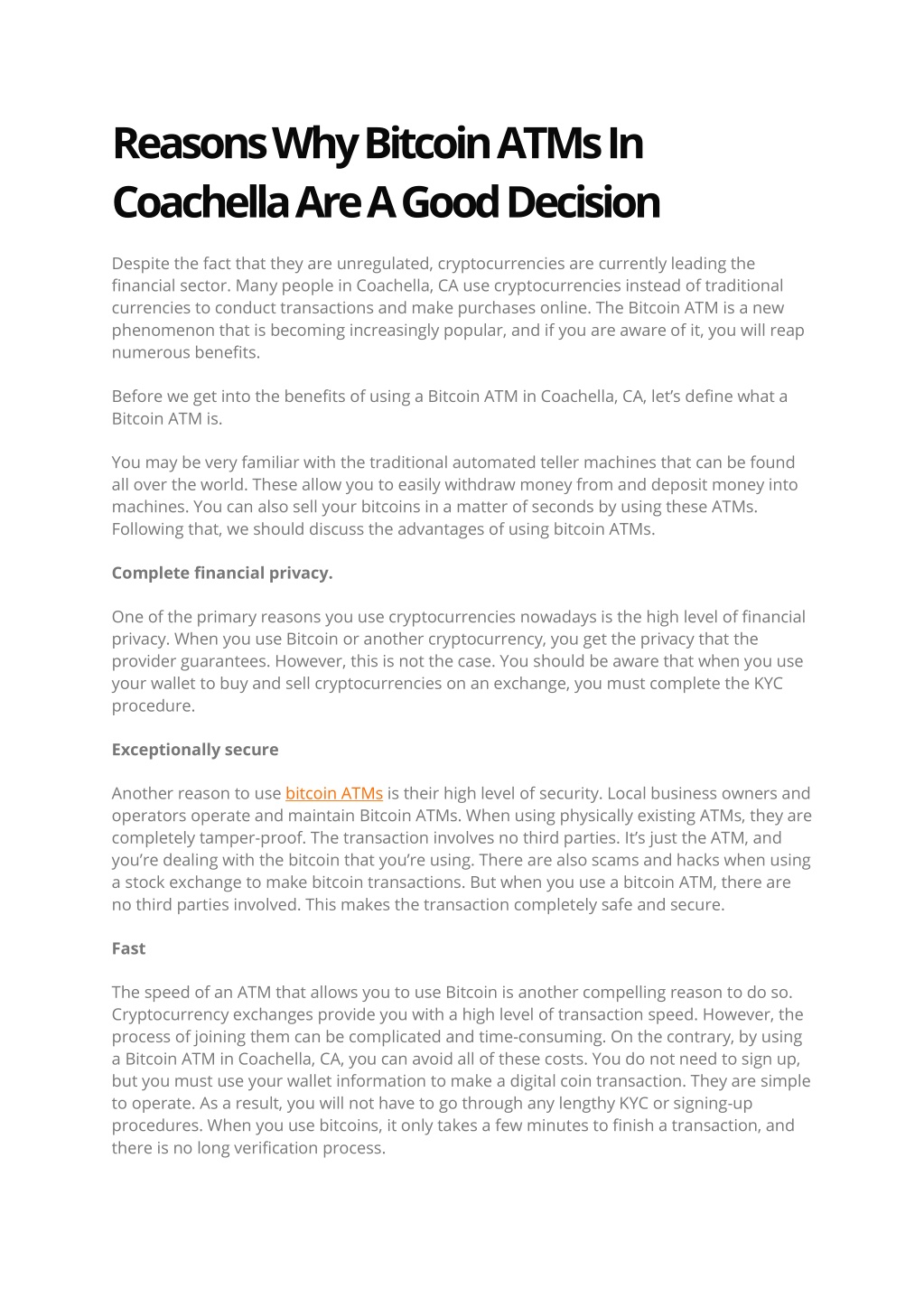 Reasons Why Bitcoin ATMs In Coachella Are A Good Decision

Despite the fact that they are unregulated, cryptocurrencies are currently leading the financial sector. Many people in Coachella, CA use cryptocurrencies instead of traditional currencies to conduct transactions and make purchases online. The Bitcoin ATM is a new phenomenon that is becoming increasingly popular, and if you are aware of it, you will reap numerous benefits.

Before we get into the benefits of using a Bitcoin ATM in Coachella, CA, let's define what a Bitcoin ATM is.

You may be very familiar with the traditional automated teller machines that can be found all over the world. These allow you to easily withdraw money from and deposit money into machines. You can also sell your bitcoins in a matter of seconds by using these ATMs. Following that, we should discuss the advantages of using bitcoin ATMs.

Complete financial privacy.

One of the primary reasons you use cryptocurrencies nowadays is the high level of financial privacy. When you use Bitcoin or another cryptocurrency, you get the privacy that the provider guarantees. However, this is not the case. You should be aware that when you use your wallet to buy and sell cryptocurrencies on an exchange, you must complete the KYC procedure.

Exceptionally secure

Another reason to use bitcoin ATMs is their high level of security. Local business owners and operators operate and maintain Bitcoin ATMs. When using physically existing ATMs, they are completely tamper-proof. The transaction involves no third parties. It's just the ATM, and you're dealing with the bitcoin that you're using. There are also scams and hacks when using a stock exchange to make bitcoin transactions. But when you use a bitcoin ATM, there are no third parties involved. This makes the transaction completely safe and secure.

Fast

The speed of an ATM that allows you to use Bitcoin is another compelling reason to do so. Cryptocurrency exchanges provide you with a high level of transaction speed. However, the process of joining them can be complicated and time-consuming. On the contrary, by using a Bitcoin ATM in Coachella, CA, you can avoid all of these costs. You do not need to sign up, but you must use your wallet information to make a digital coin transaction. They are simple to operate. As a result, you will not have to go through any lengthy KYC or signing-up procedures. When you use bitcoins, it only takes a few minutes to finish a transaction, and there is no long verification process.